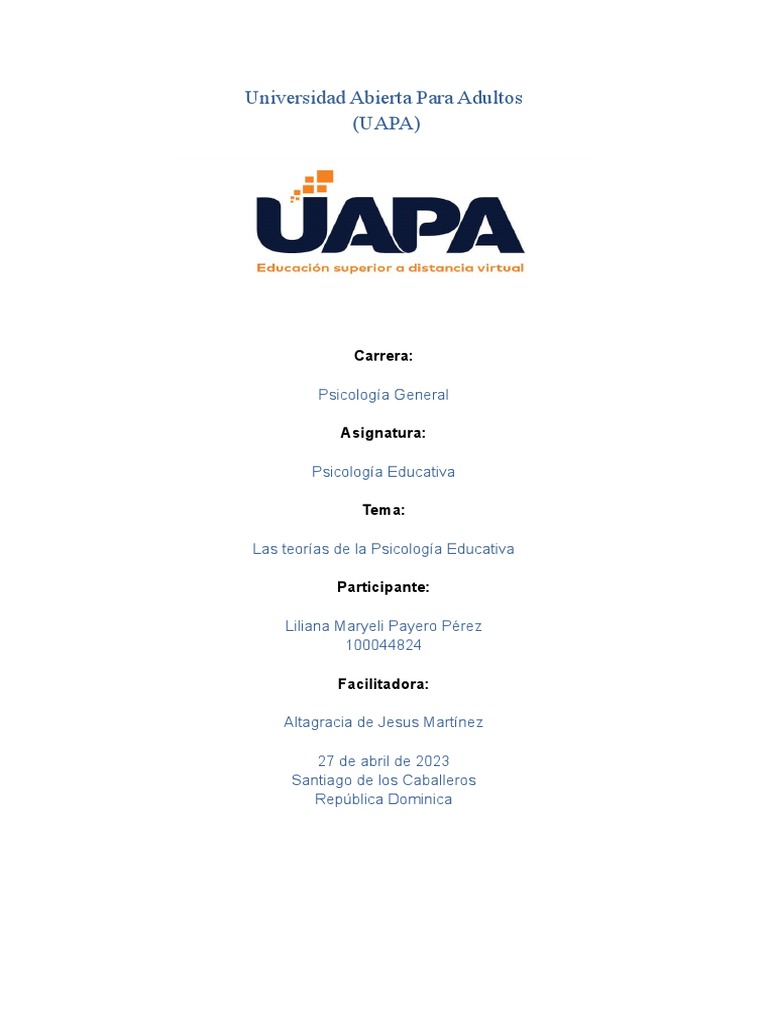 Universidad Abierta Para Adultos
(UAPA)

UAPA
Educación superior a distancia virtual

Carrera:

Psicología General

Asignatura:

Psicología Educativa

Tema:

Las teorías de la Psicología Educativa

Participante:

Liliana Maryeli Payero Pérez
100044824

Facilitadora:

Altagracia de Jesus Martínez

27 de abril de 2023
Santiago de los Caballeros
República Dominica